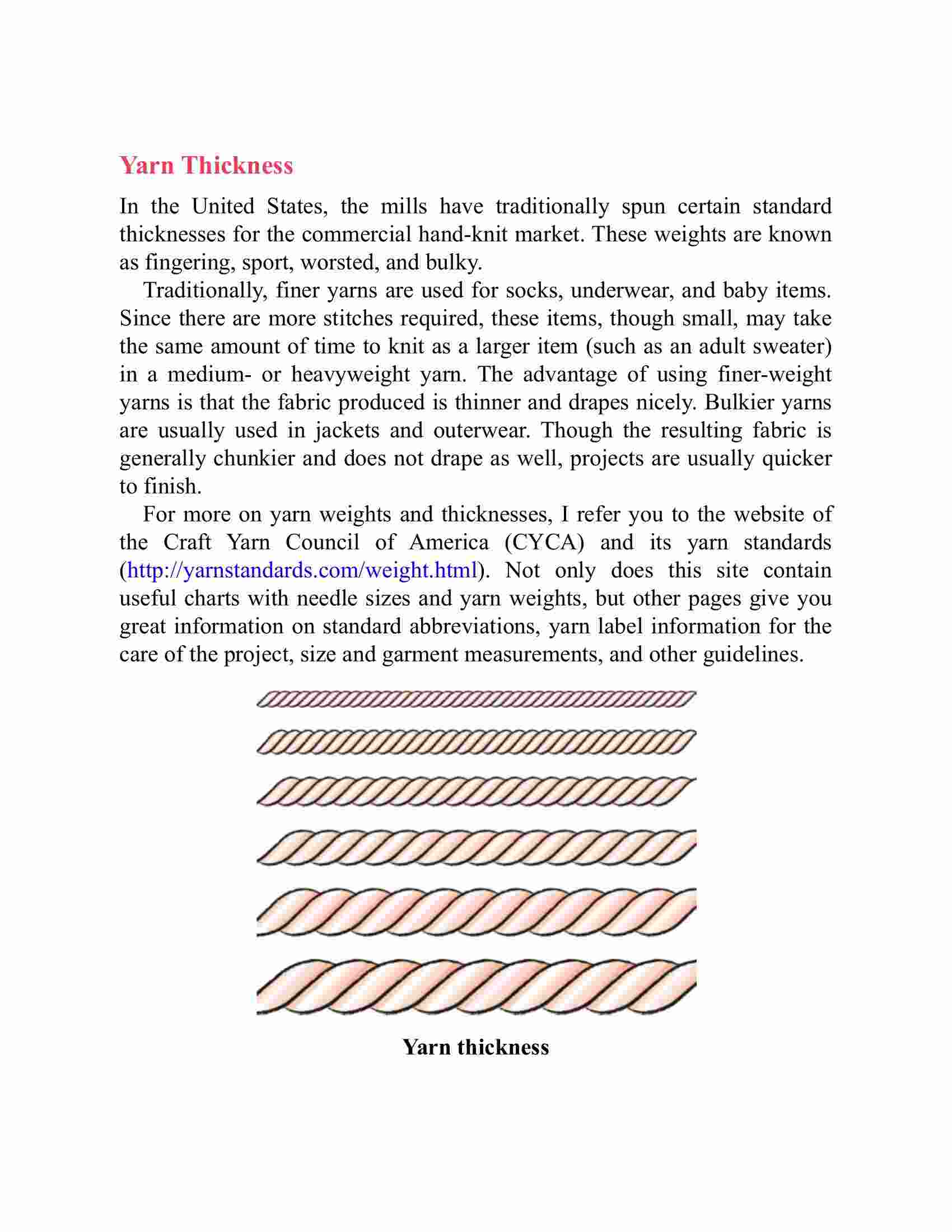 Yarn Thickness

In the United States, the mills have traditionally spun certain standard thicknesses for the commercial hand-knit market. These weights are known as fingering, sport, worsted, and bulky.

Traditionally, finer yarns are used for socks, underwear, and baby items. Since there are more stitches required, these items, though small, may take the same amount of time to knit as a larger item (such as an adult sweater) in a medium- or heavyweight yarn. The advantage of using finer-weight yarns is that the fabric produced is thinner and drapes nicely. Bulkier yarns are usually used in jackets and outerwear. Though the resulting fabric is generally chunkier and does not drape as well, projects are usually quicker to finish.

For more on yarn weights and thicknesses, I refer you to the website of the Craft Yarn Council of America (CYCA) and its yarn standards (http://yarnstandards.com/weight.html). Not only does this site contain useful charts with needle sizes and yarn weights, but other pages give you great information on standard abbreviations, yarn label information for the care of the project, size and garment measurements, and other guidelines.

Yarn thickness